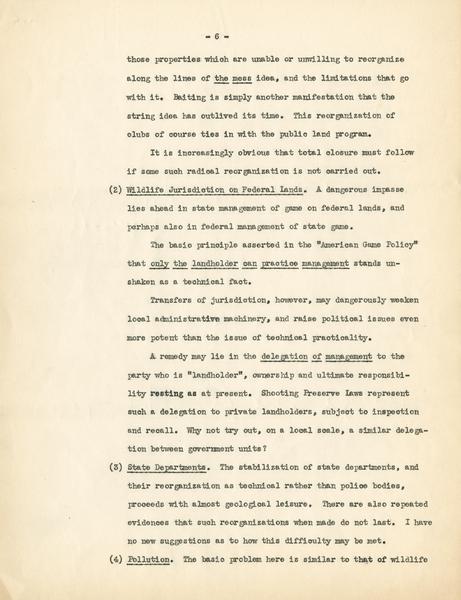 - 6 -

those properties which are unable or unwilling to reorganize along the lines of the mess idea, and the limitations that go with it. Baiting is simply another manifestation that the string idea has outlived its time. This reorganization of clubs of course ties in with the public land program.

It is increasingly obvious that total closure must follow if some such radical reorganization is not carried out.

(2) Wildlife Jurisdiction on Federal Lands. A dangerous impasse lies ahead in state management of game on federal lands, and perhaps also in federal management of state game.

The basic principle asserted in the "American Game Policy" that only the landholder can practice management stands unshaken as a technical fact.

Transfers of jurisdiction, however, may dangerously weaken local administrative machinery, and raise political issues even more potent than the issue of technical practicality.

A remedy may lie in the delegation of management to the party who is "landholder", ownership and ultimate responsibility resting as at present. Shooting Preserve Laws represent such a delegation to private landholders, subject to inspection and recall. Why not try out, on a local scale, a similar delegation between government units?

(3) State Departments. The stabilization of state departments, and their reorganization as technical rather than police bodies, proceeds with almost geological leisure. There are also repeated evidences that such reorganizations when made do not last. I have no new suggestions as to how this difficulty may be met.

(4) Pollution. The basic problem here is similar to that of wildlife